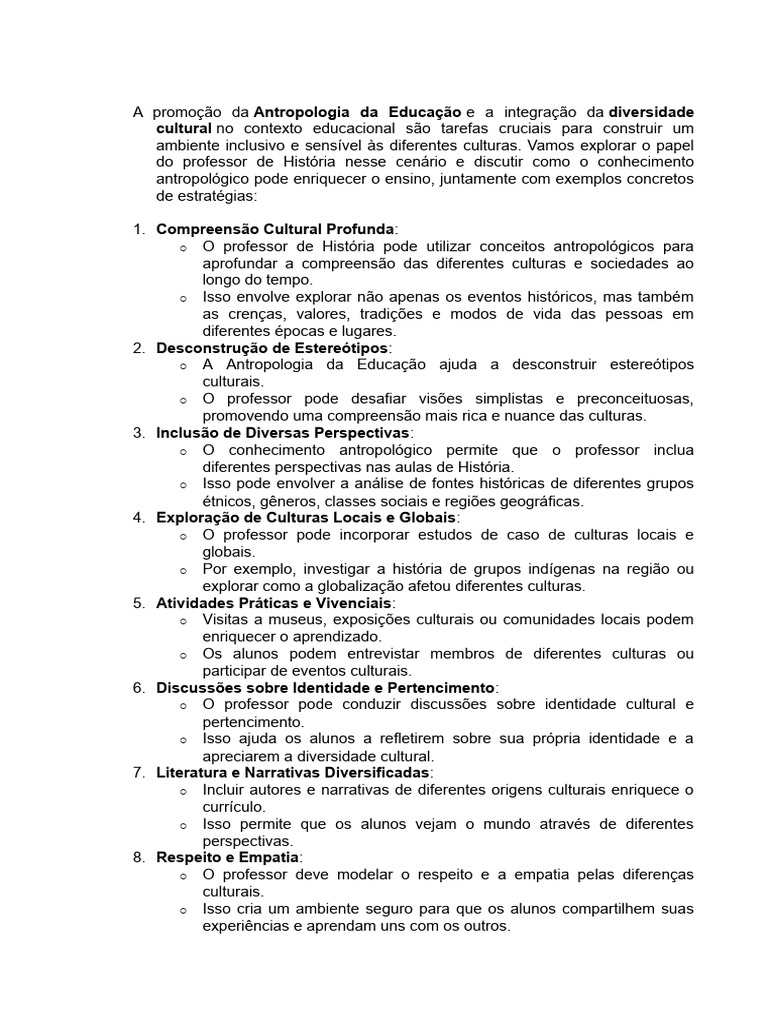 A promoção da Antropologia da Educação e a integração da diversidade cultural no contexto educacional são tarefas cruciais para construir um ambiente inclusivo e sensível às diferentes culturas. Vamos explorar o papel do professor de História nesse cenário e discutir como o conhecimento antropológico pode enriquecer o ensino, juntamente com exemplos concretos de estratégias:

1. Compreensão Cultural Profunda:
   o O professor de História pode utilizar conceitos antropológicos para aprofundar a compreensão das diferentes culturas e sociedades ao longo do tempo.
   o Isso envolve explorar não apenas os eventos históricos, mas também as crenças, valores, tradições e modos de vida das pessoas em diferentes épocas e lugares.
2. Desconstrução de Estereótipos:
   o A Antropologia da Educação ajuda a desconstruir estereótipos culturais.
   o O professor pode desafiar visões simplistas e preconceituosas, promovendo uma compreensão mais rica e nuance das culturas.
3. Inclusão de Diversas Perspectivas:
   o O conhecimento antropológico permite que o professor inclua diferentes perspectivas nas aulas de História.
   o Isso pode envolver a análise de fontes históricas de diferentes grupos étnicos, gêneros, classes sociais e regiões geográficas.
4. Exploração de Culturas Locais e Globais:
   o O professor pode incorporar estudos de caso de culturas locais e globais.
   o Por exemplo, investigar a história de grupos indígenas na região ou explorar como a globalização afetou diferentes culturas.
5. Atividades Práticas e Vivenciais:
   o Visitas a museus, exposições culturais ou comunidades locais podem enriquecer o aprendizado.
   o Os alunos podem entrevistar membros de diferentes culturas ou participar de eventos culturais.
6. Discussões sobre Identidade e Pertencimento:
   o O professor pode conduzir discussões sobre identidade cultural e pertencimento.
   o Isso ajuda os alunos a refletirem sobre sua própria identidade e a apreciarem a diversidade cultural.
7. Literatura e Narrativas Diversificadas:
   o Incluir autores e narrativas de diferentes origens culturais enriquece o currículo.
   o Isso permite que os alunos vejam o mundo através de diferentes perspectivas.
8. Respeito e Empatia:
   o O professor deve modelar o respeito e a empatia pelas diferenças culturais.
   o Isso cria um ambiente seguro para que os alunos compartilhem suas experiências e aprendam uns com os outros.